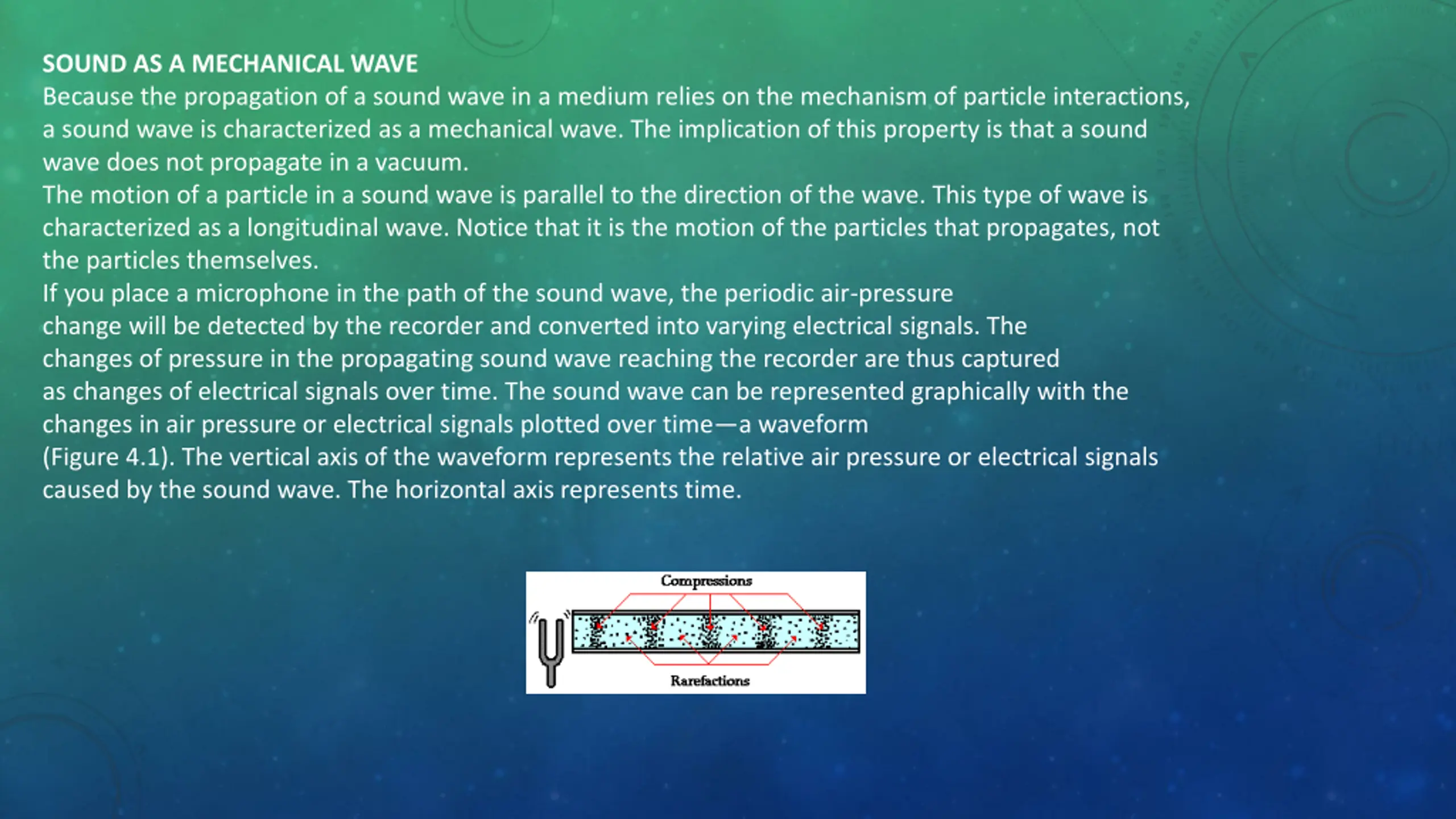 SOUND AS A MECHANICAL WAVE

Because the propagation of a sound wave in a medium relies on the mechanism of particle interactions, a sound wave is characterized as a mechanical wave. The implication of this property is that a sound wave does not propagate in a vacuum.

The motion of a particle in a sound wave is parallel to the direction of the wave. This type of wave is characterized as a longitudinal wave. Notice that it is the motion of the particles that propagates, not the particles themselves.

If you place a microphone in the path of the sound wave, the periodic air-pressure change will be detected by the recorder and converted into varying electrical signals. The changes of pressure in the propagating sound wave reaching the recorder are thus captured as changes of electrical signals over time. The sound wave can be represented graphically with the changes in air pressure or electrical signals plotted over time—a waveform (Figure 4.1). The vertical axis of the waveform represents the relative air pressure or electrical signals caused by the sound wave. The horizontal axis represents time.

Compressions
Rarefactions